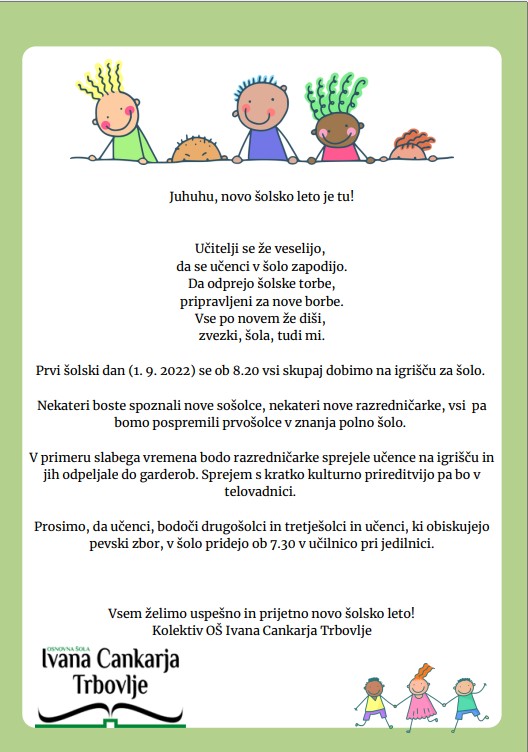 Juhuhu, novo šolsko leto je tu!

Učitelji se že veselijo,
da se učenci v šolo zapodijo.
Da odprejo šolske torbe,
pripravljeni za nove borbe.
Vse po novem že diši,
zvezki, šola, tudi mi.

Prvi šolski dan (1. 9. 2022) se ob 8.20 vsi skupaj dobimo na igrišču za šolo.

Nekateri boste spoznali nove sošolce, nekateri nove razredničarke, vsi pa bomo pospremili prvošolce v znanja polno šolo.

V primeru slabega vremena bodo razredničarke sprejele učence na igrišču in jih odpeljale do garderob. Sprejem s kratko kulturno prireditvijo pa bo v telovadnici.

Prosimo, da učenci, bodoči drugošolci in tretješolci in učenci, ki obiskujejo pevski zbor, v šolo pridejo ob 7.30 v učilnico pri jedilnici.

Vsem želimo uspešno in prijetno novo šolsko leto!
Kolektiv OŠ Ivana Cankarja Trbovlje

OSNOVNA ŠOLA
Ivana Cankarja
Trbovlje